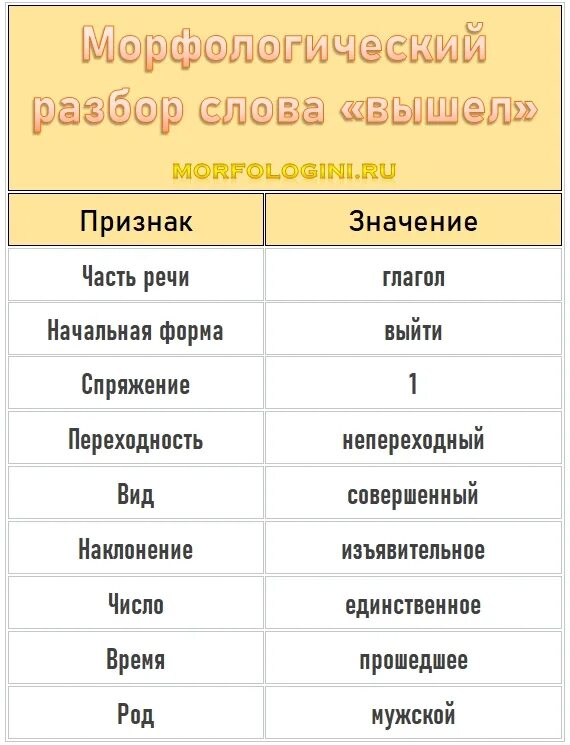 Морфологический разбор слова «вышел»

MORFOLOGINI.RU

| Признак | Значение |
|---|---|
| Часть речи | глагол |
| Начальная форма | выйти |
| Спряжение | 1 |
| Переходность | непереходный |
| Вид | совершенный |
| Наклонение | изъявительное |
| Число | единственное |
| Время | прошедшее |
| Род | мужской |